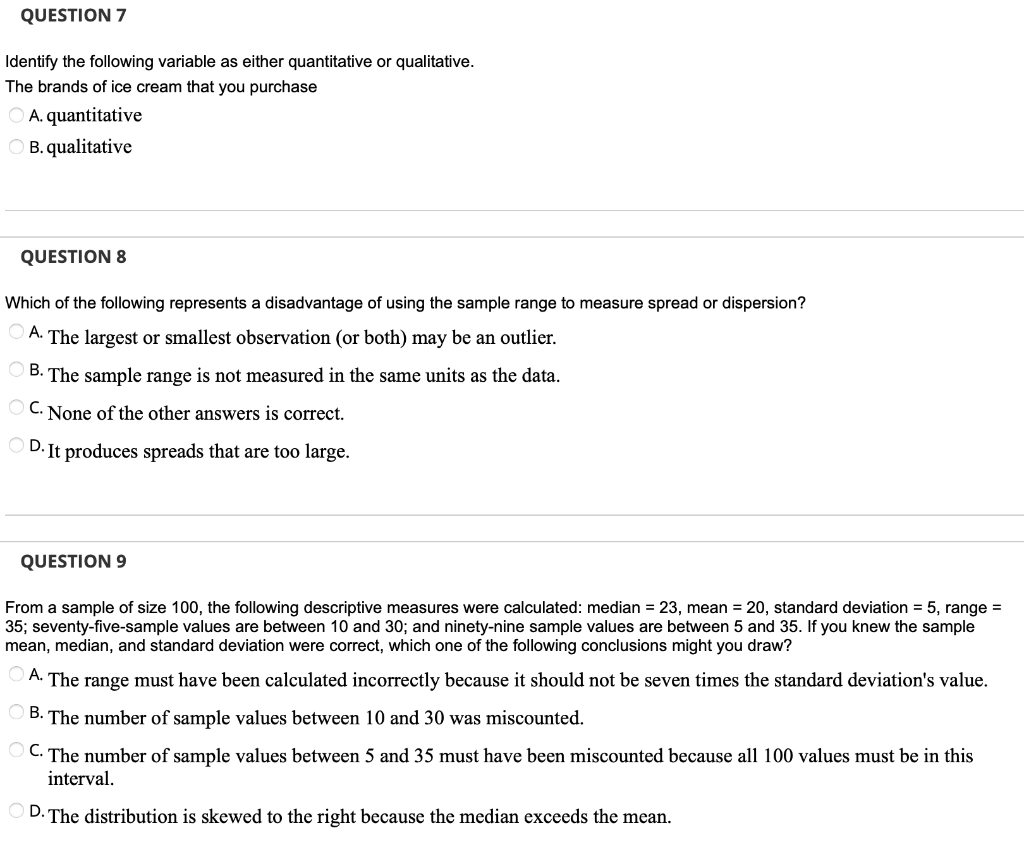 QUESTION 7

Identify the following variable as either quantitative or qualitative.
The brands of ice cream that you purchase

A. quantitative

B. qualitative

QUESTION 8

Which of the following represents a disadvantage of using the sample range to measure spread or dispersion?

A. The largest or smallest observation (or both) may be an outlier.

B. The sample range is not measured in the same units as the data.

C. None of the other answers is correct.

D. It produces spreads that are too large.

QUESTION 9

From a sample of size 100, the following descriptive measures were calculated: median = 23, mean = 20, standard deviation = 5, range = 35; seventy-five-sample values are between 10 and 30; and ninety-nine sample values are between 5 and 35. If you knew the sample mean, median, and standard deviation were correct, which one of the following conclusions might you draw?

A. The range must have been calculated incorrectly because it should not be seven times the standard deviation's value.

B. The number of sample values between 10 and 30 was miscounted.

C. The number of sample values between 5 and 35 must have been miscounted because all 100 values must be in this interval.

D. The distribution is skewed to the right because the median exceeds the mean.